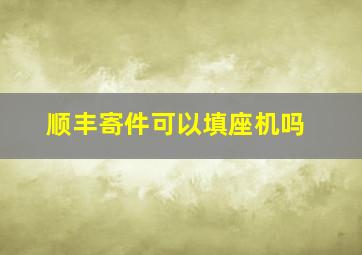 顺丰寄件可以填座机吗